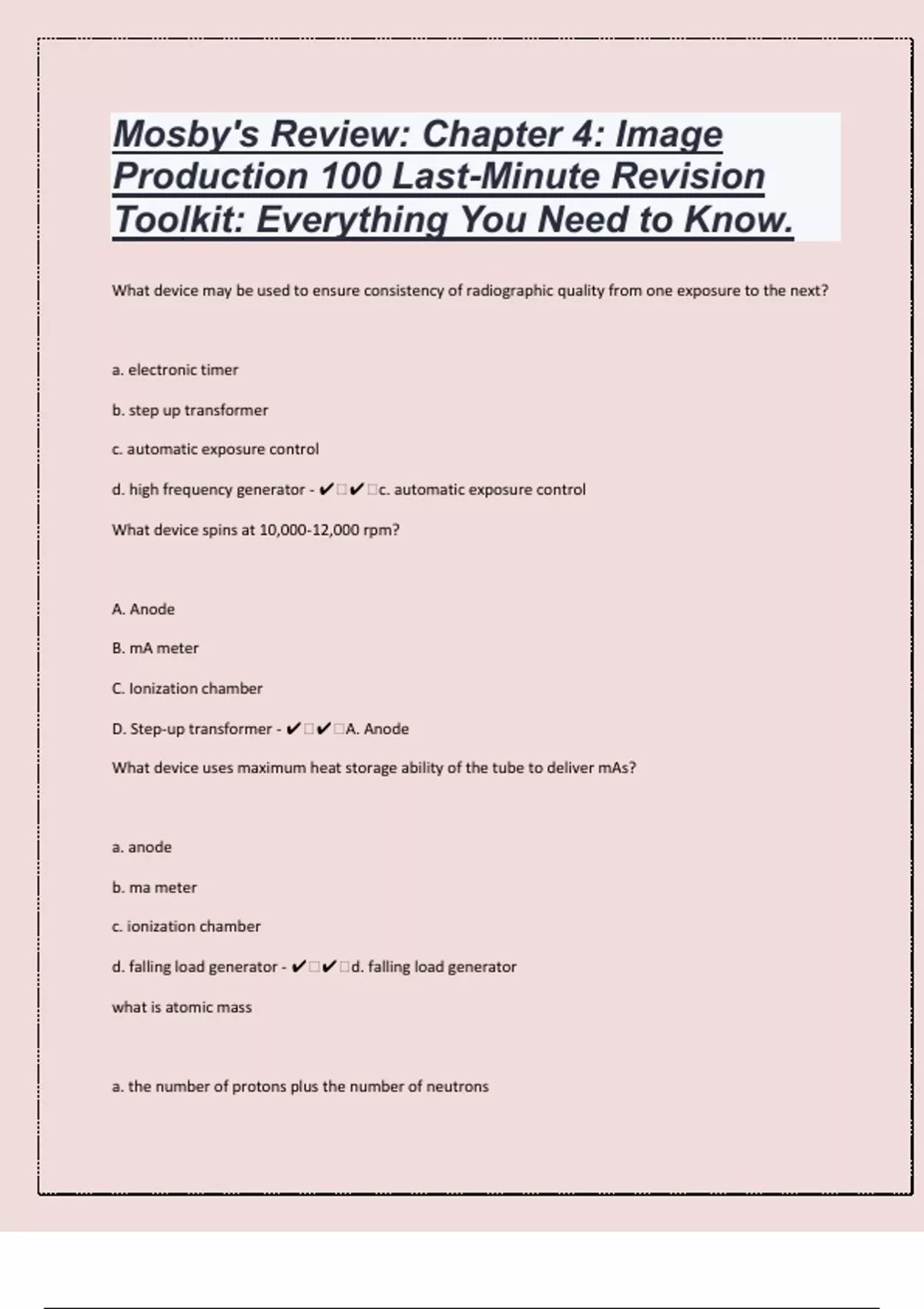 Mosby's Review: Chapter 4: Image Production 100 Last-Minute Revision Toolkit: Everything You Need to Know.

What device may be used to ensure consistency of radiographic quality from one exposure to the next?

a. electronic timer

b. step up transformer

c. automatic exposure control

d. high frequency generator - ✔□✔□c. automatic exposure control

What device spins at 10,000-12,000 rpm?

A. Anode

B. mA meter

C. Ionization chamber

D. Step-up transformer - ✔□✔□A. Anode

What device uses maximum heat storage ability of the tube to deliver mAs?

a. anode

b. ma meter

c. ionization chamber

d. falling load generator - ✔□✔□d. falling load generator

what is atomic mass

a. the number of protons plus the number of neutrons